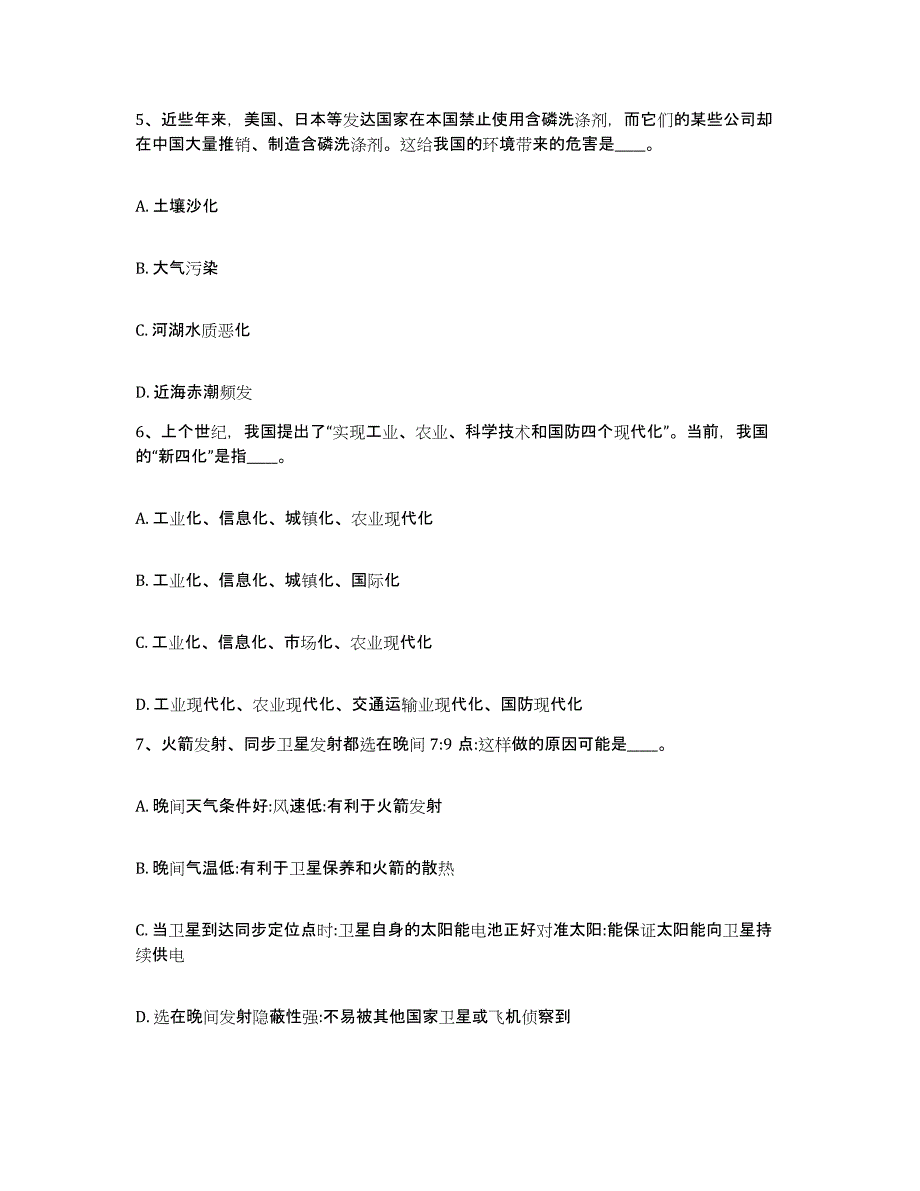 5、近些年来，美国、日本等发达国家在本国禁止使用含磷洗涤剂，而它们的某些公司却在中国大量推销、制造含磷洗涤剂。这给我国的环境带来的危害是____。

A. 土壤沙化

B. 大气污染

C. 河湖水质恶化

D. 近海赤潮频发

6、上个世纪，我国提出了“实现工业、农业、科学技术和国防四个现代化”。当前，我国的“新四化”是指____。

A. 工业化、信息化、城镇化、农业现代化

B. 工业化、信息化、城镇化、国际化

C. 工业化、信息化、市场化、农业现代化

D. 工业现代化、农业现代化、交通运输业现代化、国防现代化

7、火箭发射、同步卫星发射都选在晚间 7:9 点:这样做的原因可能是____。

A. 晚间天气条件好:风速低:有利于火箭发射

B. 晚间气温低:有利于卫星保养和火箭的散热

C. 当卫星到达同步定位点时:卫星自身的太阳能电池正好对准太阳:能保证太阳能向卫星持续供电

D. 选在晚间发射隐蔽性强:不易被其他国家卫星或飞机侦察到